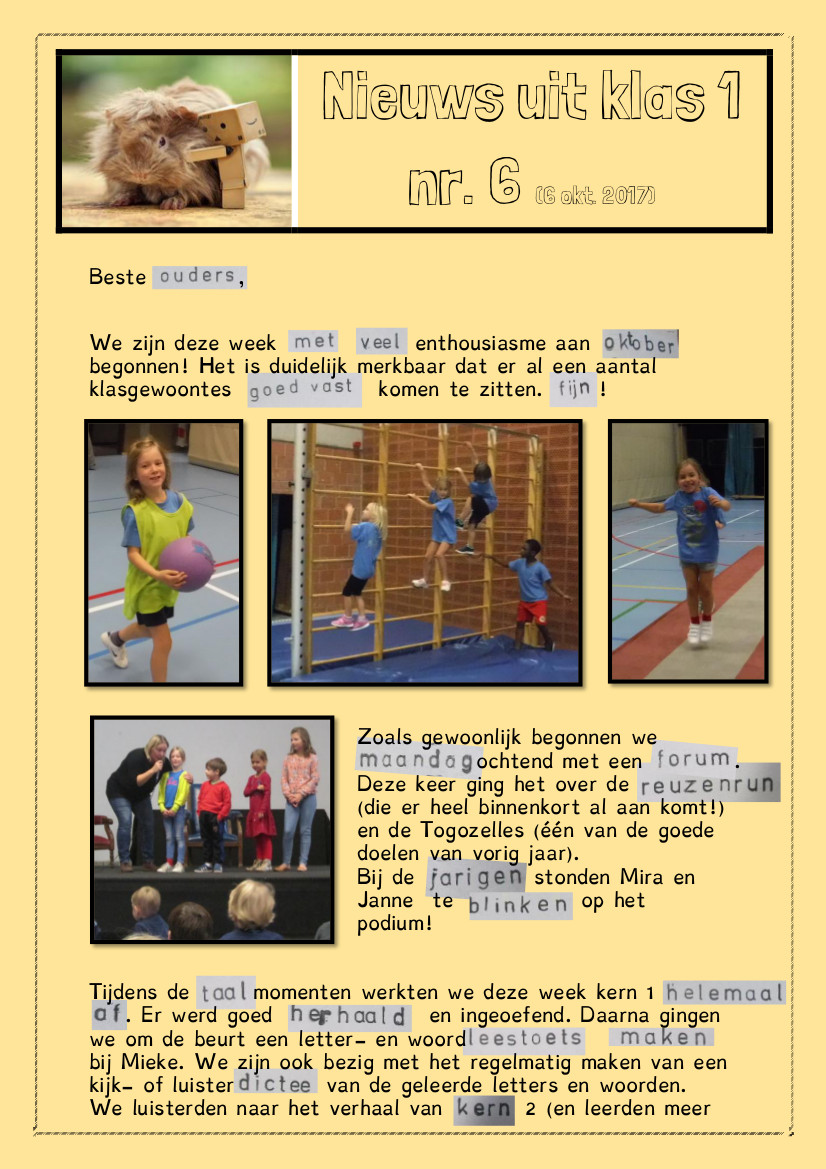 Nieuws uit klas 1

nr. 6 (6 okt. 2017)

Beste ouders,

We zijn deze week met veel enthousiasme aan oktober begonnen! Het is duidelijk merkbaar dat er al een aantal klasgewoontes goed vast komen te zitten. fijn!

Zoals gewoonlijk begonnen we maandagochtend met een forum. Deze keer ging het over de reuzenrun (die er heel binnenkort al aan komt!) en de Togozelles (één van de goede doelen van vorig jaar). Bij de jarigen stonden Mira en Janne te blinken op het podium!

Tijdens de taalmomenten werkten we deze week kern 1 helemaal af. Er werd goed herhaald en ingeoefend. Daarna gingen we om de beurt een letter- en woordleestoets maken bij Mieke. We zijn ook bezig met het regelmatig maken van een kijk- of luisterdictee van de geleerde letters en woorden. We luisterden naar het verhaal van kern 2 (en leerden meer